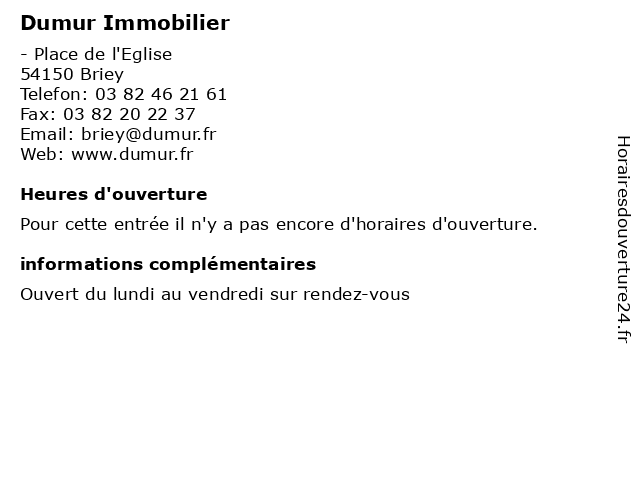 Dumur Immobilier

- Place de l'Eglise
54150 Briey
Telefon: 03 82 46 21 61
Fax: 03 82 20 22 37
Email: briey@dumur.fr
Web: www.dumur.fr

Heures d'ouverture

Pour cette entrée il n'y a pas encore d'horaires d'ouverture.

informations complémentaires

Ouvert du lundi au vendredi sur rendez-vous

Horairesdouverture24.fr